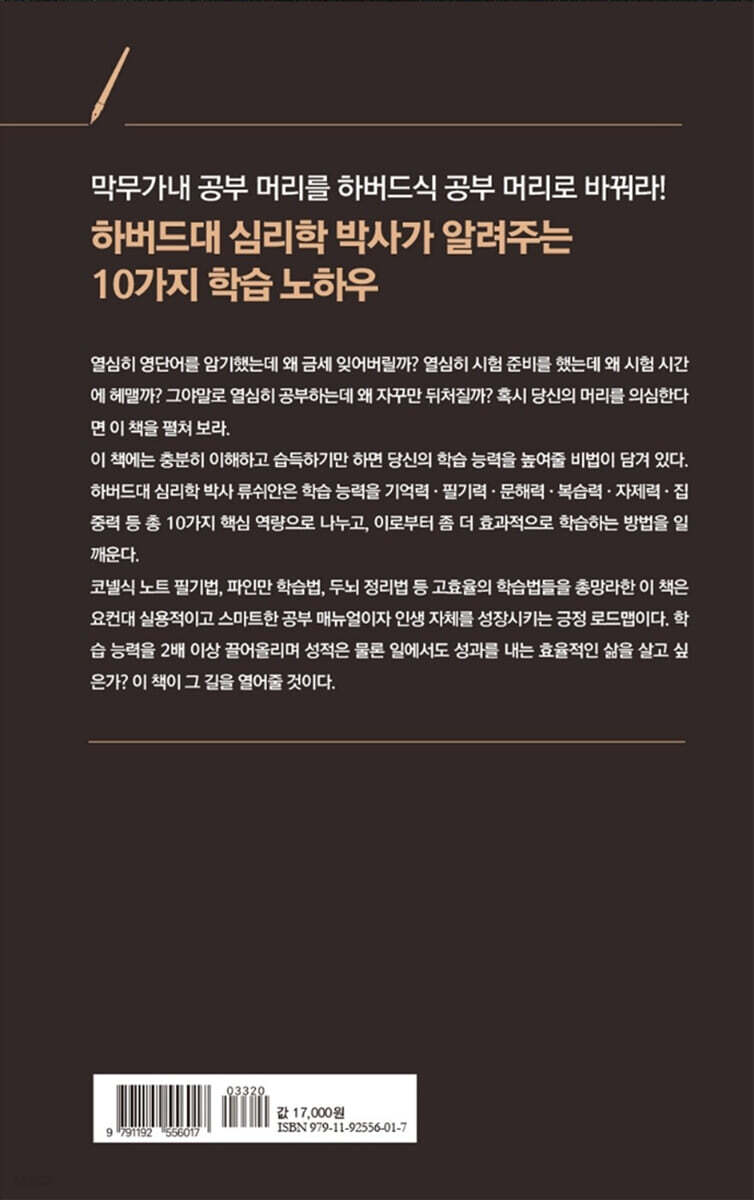 막무가내 공부 머리를 하버드식 공부 머리로 바꿔라!

하버드대 심리학 박사가 알려주는 10가지 학습 노하우

열심히 영단어를 암기했는데 왜 금세 잊어버릴까? 열심히 시험 준비를 했는데 왜 시험 시간에 헤맬까? 그야말로 열심히 공부하는데 왜 자꾸만 뒤처질까? 혹시 당신의 머리를 의심한다면 이 책을 펼쳐 보라.
이 책에는 충분히 이해하고 습득하기만 하면 당신의 학습 능력을 높여줄 비법이 담겨 있다. 하버드대 심리학 박사 류쉬안은 학습 능력을 기억력 · 필기력 · 문해력 · 복습력 · 자제력 · 집중력 등 총 10가지 핵심 역량으로 나누고, 이로부터 좀 더 효과적으로 학습하는 방법을 일깨운다.
코넬식 노트 필기법, 파인만 학습법, 두뇌 정리법 등 고효율의 학습법들을 총망라한 이 책은 요컨대 실용적이고 스마트한 공부 매뉴얼이자 인생 자체를 성장시키는 긍정 로드맵이다. 학습 능력을 2배 이상 끌어올리며 성적은 물론 일에서도 성과를 내는 효율적인 삶을 살고 싶은가? 이 책이 그 길을 열어줄 것이다.

03320
9 791192 556017
값 17,000원
ISBN 979-11-92556-01-7